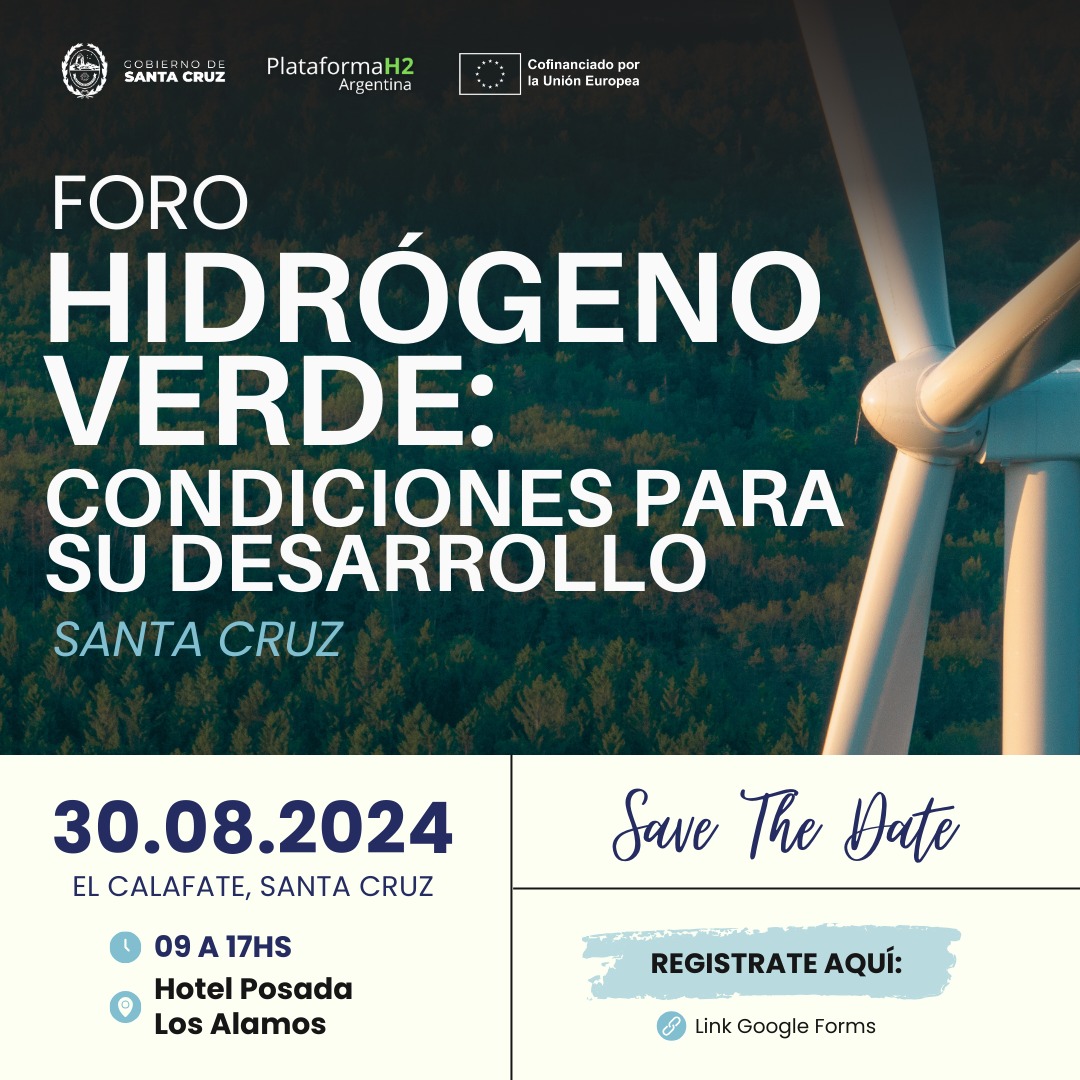 GOBIERNO DE SANTA CRUZ

PlataformaH2 Argentina

Cofinanciado por la Unión Europea

FORO
HIDRÓGENO VERDE:
CONDICIONES PARA SU DESARROLLO
SANTA CRUZ

30.08.2024
EL CALAFATE, SANTA CRUZ

09 A 17HS
Hotel Posada Los Alamos

Save The Date

REGISTRATE AQUÍ:

Link Google Forms